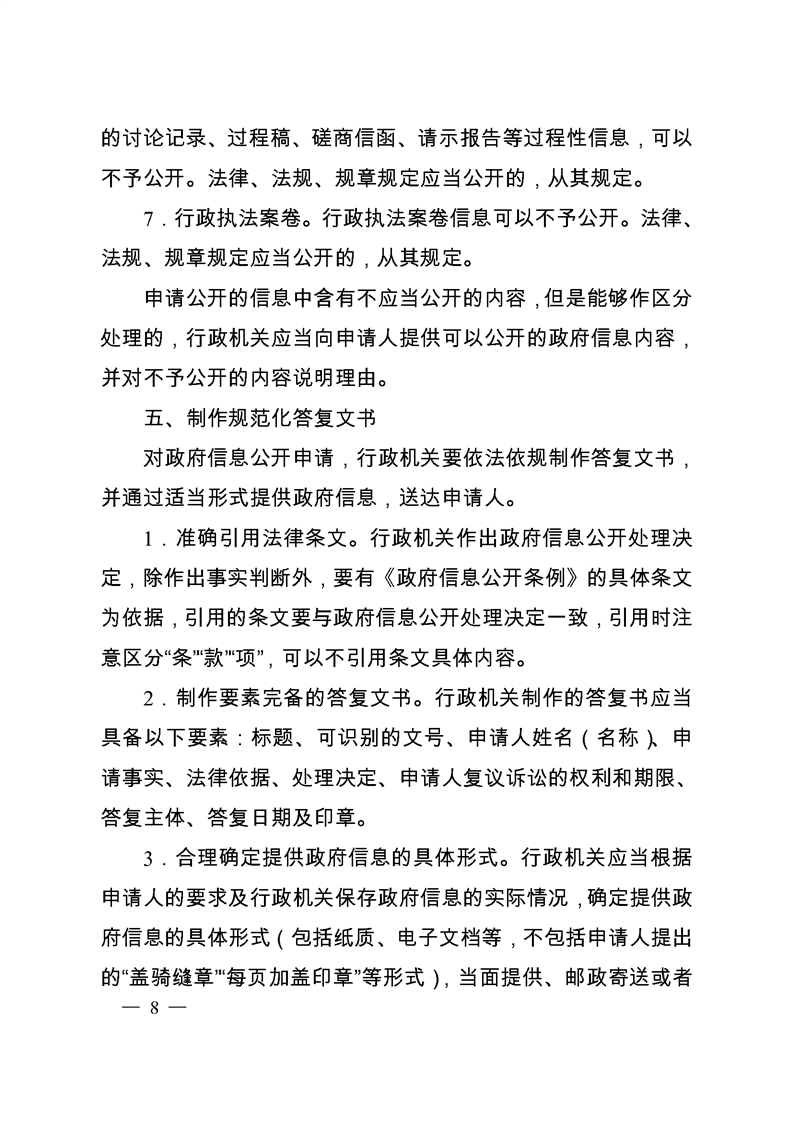 的讨论记录、过程稿、磋商信函、请示报告等过程性信息，可以不予公开。法律、法规、规章规定应当公开的，从其规定。

7．行政执法案卷。行政执法案卷信息可以不予公开。法律、法规、规章规定应当公开的，从其规定。

申请公开的信息中含有不应当公开的内容，但是能够作区分处理的，行政机关应当向申请人提供可以公开的政府信息内容，并对不予公开的内容说明理由。

五、制作规范化答复文书

对政府信息公开申请，行政机关要依法依规制作答复文书，并通过适当形式提供政府信息，送达申请人。

1．准确引用法律条文。行政机关作出政府信息公开处理决定，除作出事实判断外，要有《政府信息公开条例》的具体条文为依据，引用的条文要与政府信息公开处理决定一致，引用时注意区分“条”“款”“项”，可以不引用条文具体内容。

2．制作要素完备的答复文书。行政机关制作的答复书应当具备以下要素：标题、可识别的文号、申请人姓名（名称）、申请事实、法律依据、处理决定、申请人复议诉讼的权利和期限、答复主体、答复日期及印章。

3．合理确定提供政府信息的具体形式。行政机关应当根据申请人的要求及行政机关保存政府信息的实际情况，确定提供政府信息的具体形式（包括纸质、电子文档等，不包括申请人提出的“盖骑缝章”“每页加盖印章”等形式），当面提供、邮政寄送或者

— 8 —